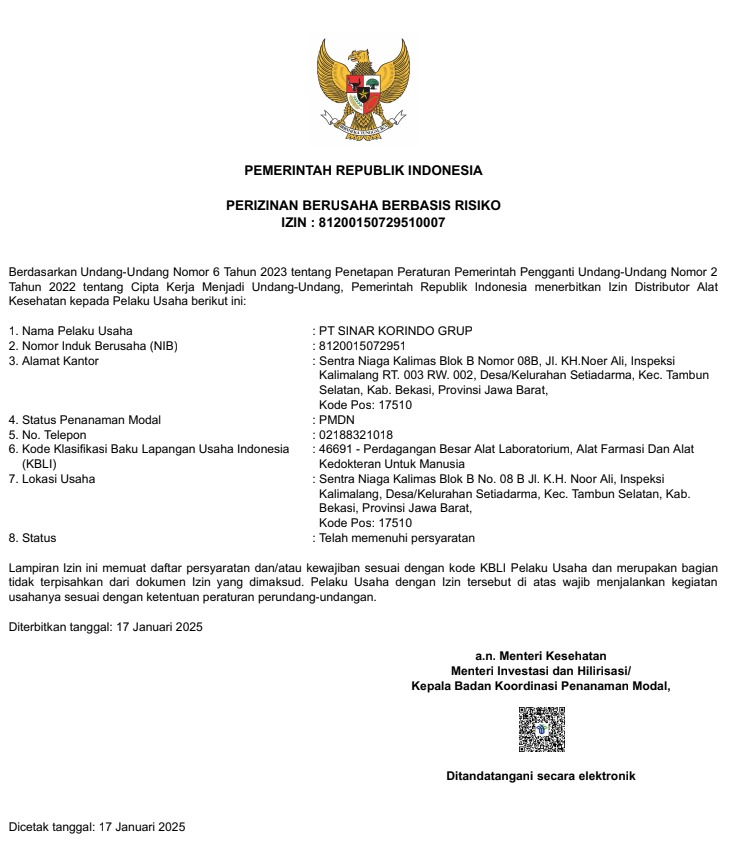 PEMERINTAH REPUBLIK INDONESIA

PERIZINAN BERUSAHA BERBASIS RISIKO
IZIN : 81200150729510007

Berdasarkan Undang-Undang Nomor 6 Tahun 2023 tentang Penetapan Peraturan Pemerintah Pengganti Undang-Undang Nomor 2 Tahun 2022 tentang Cipta Kerja Menjadi Undang-Undang, Pemerintah Republik Indonesia menerbitkan Izin Distributor Alat Kesehatan kepada Pelaku Usaha berikut ini:

1. Nama Pelaku Usaha : PT SINAR KORINDO GRUP
2. Nomor Induk Berusaha (NIB) : 8120015072951
3. Alamat Kantor : Sentra Niaga Kalimas Blok B Nomor 08B, Jl. KH.Noer Ali, Inspeksi Kalimalang RT. 003 RW. 002, Desa/Kelurahan Setiadarma, Kec. Tambun Selatan, Kab. Bekasi, Provinsi Jawa Barat,
Kode Pos: 17510
4. Status Penanaman Modal : PMDN
5. No. Telepon : 02188321018
6. Kode Klasifikasi Baku Lapangan Usaha Indonesia (KBLI) : 46691 - Perdagangan Besar Alat Laboratorium, Alat Farmasi Dan Alat Kedokteran Untuk Manusia
7. Lokasi Usaha : Sentra Niaga Kalimas Blok B No. 08 B Jl. K.H. Noor Ali, Inspeksi Kalimalang, Desa/Kelurahan Setiadarma, Kec. Tambun Selatan, Kab. Bekasi, Provinsi Jawa Barat,
Kode Pos: 17510
8. Status : Telah memenuhi persyaratan

Lampiran Izin ini memuat daftar persyaratan dan/atau kewajiban sesuai dengan kode KBLI Pelaku Usaha dan merupakan bagian tidak terpisahkan dari dokumen Izin yang dimaksud. Pelaku Usaha dengan Izin tersebut di atas wajib menjalankan kegiatan usahanya sesuai dengan ketentuan peraturan perundang-undangan.

Diterbitkan tanggal: 17 Januari 2025

a.n. Menteri Kesehatan
Menteri Investasi dan Hilirisasi/
Kepala Badan Koordinasi Penanaman Modal,

Ditandatangani secara elektronik

Dicetak tanggal: 17 Januari 2025